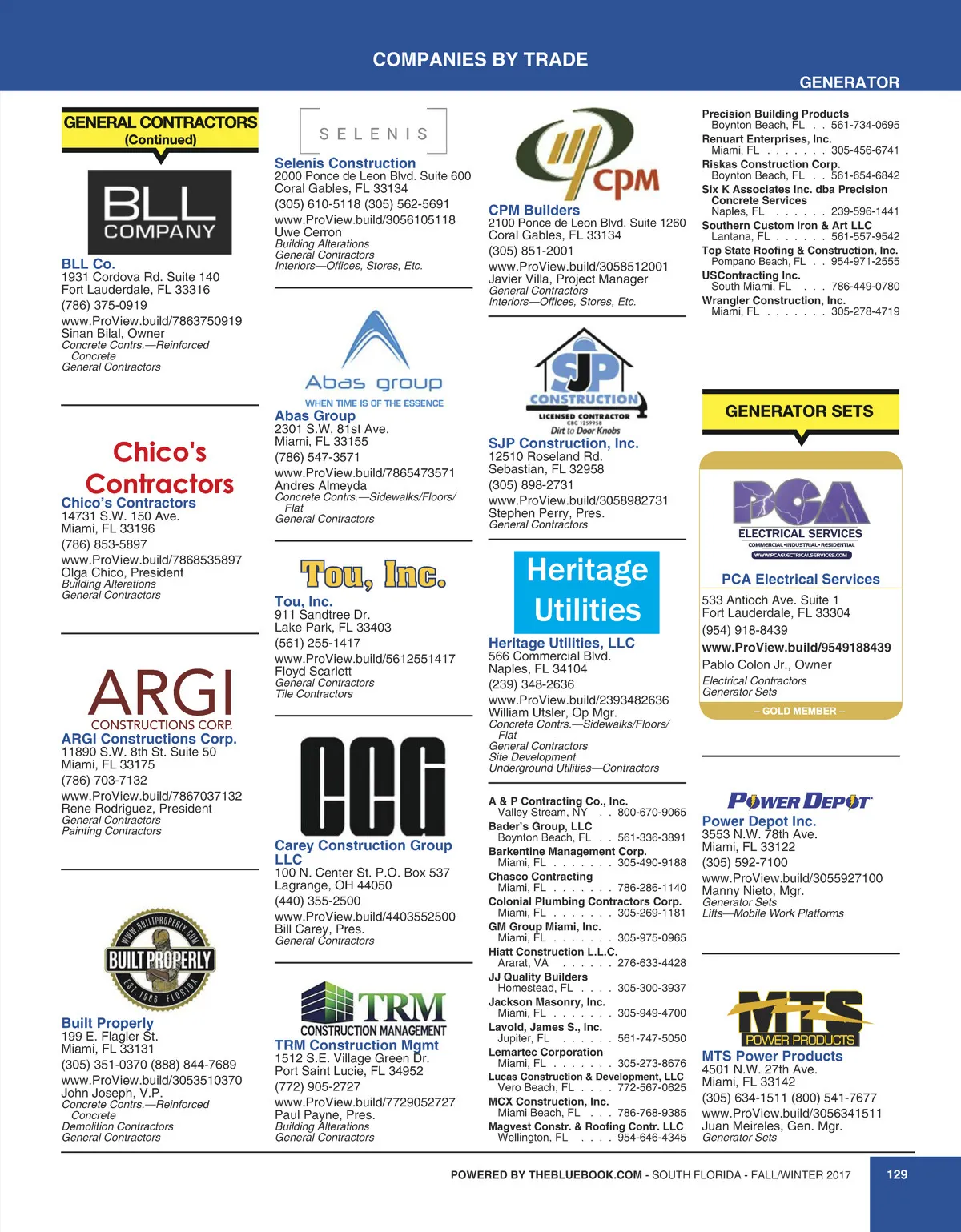 COMPANIES BY TRADE

GENERATOR

GENERAL CONTRACTORS (Continued)

BLL COMPANY

BLL Co.
1931 Cordova Rd. Suite 140
Fort Lauderdale, FL 33316
(786) 375-0919
www.ProView.build/7863750919
Sinan Bilal, Owner
Concrete Contrs.—Reinforced Concrete
General Contractors

Chico's Contractors

Chico's Contractors
14731 S.W. 150 Ave.
Miami, FL 33196
(786) 853-5897
www.ProView.build/7868535897
Olga Chico, President
Building Alterations
General Contractors

ARGI CONSTRUCTIONS CORP.

ARGI Constructions Corp.
11890 S.W. 8th St. Suite 50
Miami, FL 33175
(786) 703-7132
www.ProView.build/7867037132
Rene Rodriguez, President
General Contractors
Painting Contractors

WWW.BUILTPROPERLY.COM BUILT PROPERLY EST. 1988 FLORIDA

Built Properly
199 E. Flagler St.
Miami, FL 33131
(305) 351-0370 (888) 844-7689
www.ProView.build/3053510370
John Joseph, V.P.
Concrete Contrs.—Reinforced Concrete
Demolition Contractors
General Contractors

SELENIS

Selenis Construction
2000 Ponce de Leon Blvd. Suite 600
Coral Gables, FL 33134
(305) 610-5118 (305) 562-5691
www.ProView.build/3056105118
Uwe Cerron
Building Alterations
General Contractors
Interiors—Offices, Stores, Etc.

Abas group
WHEN TIME IS OF THE ESSENCE

Abas Group
2301 S.W. 81st Ave.
Miami, FL 33155
(786) 547-3571
www.ProView.build/7865473571
Andres Almeyda
Concrete Contrs.—Sidewalks/Floors/Flat
General Contractors

Tou, Inc.

Tou, Inc.
911 Sandtree Dr.
Lake Park, FL 33403
(561) 255-1417
www.ProView.build/5612551417
Floyd Scarlett
General Contractors
Tile Contractors

CCG

Carey Construction Group LLC
100 N. Center St. P.O. Box 537
Lagrange, OH 44050
(440) 355-2500
www.ProView.build/4403552500
Bill Carey, Pres.
General Contractors

TRM CONSTRUCTION MANAGEMENT

TRM Construction Mgmt
1512 S.E. Village Green Dr.
Port Saint Lucie, FL 34952
(772) 905-2727
www.ProView.build/7729052727
Paul Payne, Pres.
Building Alterations
General Contractors

CPM

CPM Builders
2100 Ponce de Leon Blvd. Suite 1260
Coral Gables, FL 33134
(305) 851-2001
www.ProView.build/3058512001
Javier Villa, Project Manager
General Contractors
Interiors—Offices, Stores, Etc.

SJP CONSTRUCTION
LICENSED CONTRACTOR CBC 1259958
Dirt to Door Knobs

SJP Construction, Inc.
12510 Roseland Rd.
Sebastian, FL 32958
(305) 898-2731
www.ProView.build/3058982731
Stephen Perry, Pres.
General Contractors

Heritage Utilities

Heritage Utilities, LLC
566 Commercial Blvd.
Naples, FL 34104
(239) 348-2636
www.ProView.build/2393482636
William Utsler, Op Mgr.
Concrete Contrs.—Sidewalks/Floors/Flat
General Contractors
Site Development
Underground Utilities—Contractors

A & P Contracting Co., Inc.
Valley Stream, NY . . 800-670-9065
Bader's Group, LLC
Boynton Beach, FL . . 561-336-3891
Barkentine Management Corp.
Miami, FL . . . . . . . 305-490-9188
Chasco Contracting
Miami, FL . . . . . . . 786-286-1140
Colonial Plumbing Contractors Corp.
Miami, FL . . . . . . . 305-269-1181
GM Group Miami, Inc.
Miami, FL . . . . . . . 305-975-0965
Hiatt Construction L.L.C.
Ararat, VA . . . . . . 276-633-4428
JJ Quality Builders
Homestead, FL . . . . 305-300-3937
Jackson Masonry, Inc.
Miami, FL . . . . . . . 305-949-4700
Lavold, James S., Inc.
Jupiter, FL . . . . . . 561-747-5050
Lemartec Corporation
Miami, FL . . . . . . . 305-273-8676
Lucas Construction & Development, LLC
Vero Beach, FL . . . . 772-567-0625
MCX Construction, Inc.
Miami Beach, FL . . . 786-768-9385
Magvest Constr. & Roofing Contr. LLC
Wellington, FL . . . . 954-646-4345

Precision Building Products
Boynton Beach, FL . . 561-734-0695
Renuart Enterprises, Inc.
Miami, FL . . . . . . . 305-456-6741
Riskas Construction Corp.
Boynton Beach, FL . . 561-654-6842
Six K Associates Inc. dba Precision Concrete Services
Naples, FL . . . . . . 239-596-1441
Southern Custom Iron & Art LLC
Lantana, FL . . . . . . 561-557-9542
Top State Roofing & Construction, Inc.
Pompano Beach, FL . . 954-971-2555
USContracting Inc.
South Miami, FL . . . 786-449-0780
Wrangler Construction, Inc.
Miami, FL . . . . . . . 305-278-4719

GENERATOR SETS

PCA ELECTRICAL SERVICES
COMMERCIAL • INDUSTRIAL • RESIDENTIAL
WWW.PCAELECTRICALSERVICES.COM

PCA Electrical Services
533 Antioch Ave. Suite 1
Fort Lauderdale, FL 33304
(954) 918-8439
www.ProView.build/9549188439
Pablo Colon Jr., Owner
Electrical Contractors
Generator Sets
– GOLD MEMBER –

POWER DEPOT

Power Depot Inc.
3553 N.W. 78th Ave.
Miami, FL 33122
(305) 592-7100
www.ProView.build/3055927100
Manny Nieto, Mgr.
Generator Sets
Lifts—Mobile Work Platforms

MTS POWER PRODUCTS

MTS Power Products
4501 N.W. 27th Ave.
Miami, FL 33142
(305) 634-1511 (800) 541-7677
www.ProView.build/3056341511
Juan Meireles, Gen. Mgr.
Generator Sets

POWERED BY THEBLUEBOOK.COM - SOUTH FLORIDA - FALL/WINTER 2017

129